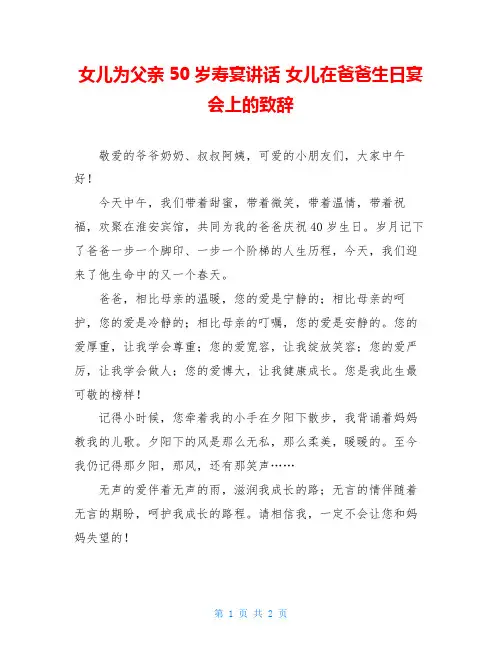 女儿为父亲 50 岁寿宴讲话 女儿在爸爸生日宴会上的致辞

敬爱的爷爷奶奶、叔叔阿姨，可爱的小朋友们，大家中午好！

今天中午，我们带着甜蜜，带着微笑，带着温情，带着祝福，欢聚在淮安宾馆，共同为我的爸爸庆祝 40 岁生日。岁月记下了爸爸一步一个脚印、一步一个阶梯的人生历程，今天，我们迎来了他生命中的又一个春天。

爸爸，相比母亲的温暖，您的爱是宁静的；相比母亲的呵护，您的爱是冷静的；相比母亲的叮嘱，您的爱是安静的。您的爱厚重，让我学会尊重；您的爱宽容，让我绽放笑容；您的爱严厉，让我学会做人；您的爱博大，让我健康成长。您是我此生最可敬的榜样！

记得小时候，您牵着我的小手在夕阳下散步，我背诵着妈妈教我的儿歌。夕阳下的风是那么无私，那么柔美，暖暖的。至今我仍记得那夕阳，那风，还有那笑声……

无声的爱伴着无声的雨，滋润我成长的路；无言的情伴随着无言的期盼，呵护我成长的路程。请相信我，一定不会让您和妈妈失望的！

第 1 页 共 2 页